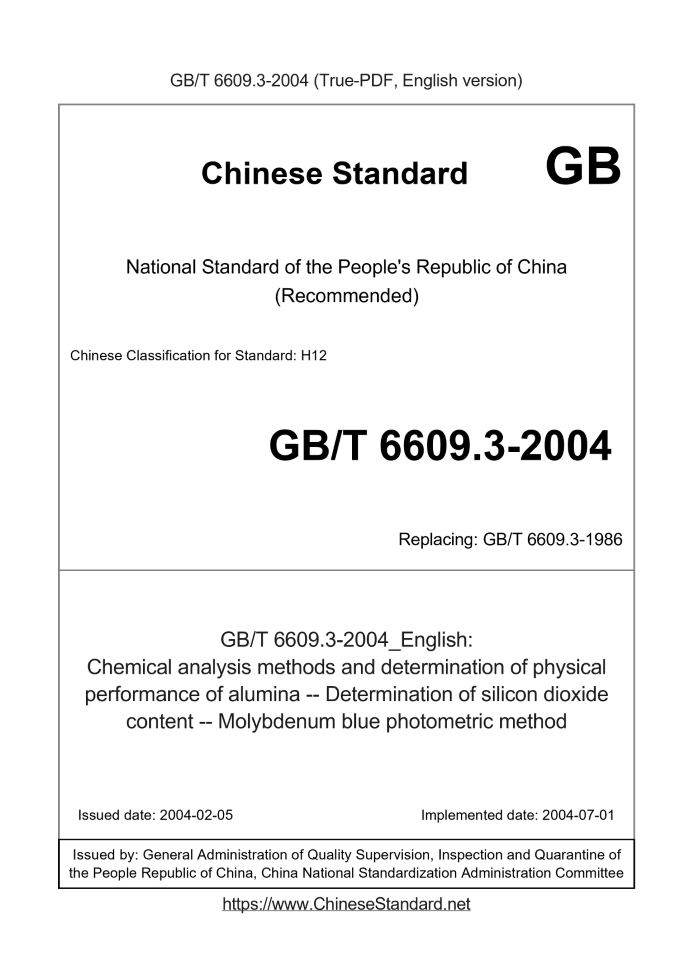 GB/T 6609.3-2004 (True-PDF, English version)

Chinese Standard GB

National Standard of the People's Republic of China (Recommended)

Chinese Classification for Standard: H12

GB/T 6609.3-2004

Replacing: GB/T 6609.3-1986

GB/T 6609.3-2004_English: Chemical analysis methods and determination of physical performance of alumina -- Determination of silicon dioxide content -- Molybdenum blue photometric method

Issued date: 2004-02-05

Implemented date: 2004-07-01

Issued by: General Administration of Quality Supervision, Inspection and Quarantine of the People Republic of China, China National Standardization Administration Committee

https://www.ChineseStandard.net